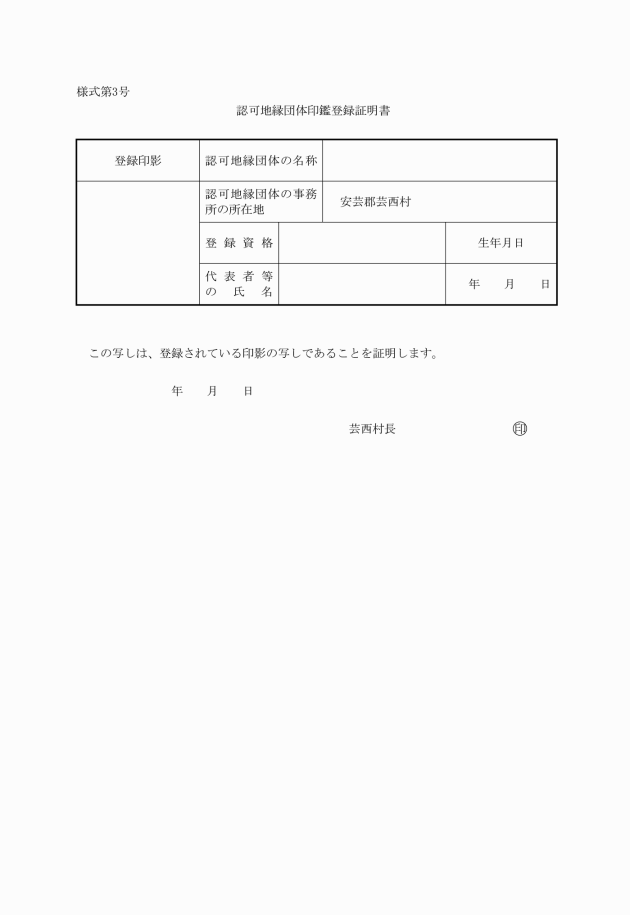 様式第3号

認可地縁団体印鑑登録証明書

| 登録印影 | 認可地縁団体の名称 | | |
|---|---|---|---|
| | 認可地縁団体の事務所の所在地 | 安芸郡芸西村 | |
| | 登録資格 | | 生年月日 |
| | 代表者等の氏名 | | 年　月　日 |

この写しは、登録されている印影の写しであることを証明します。

年　月　日

芸西村長　印